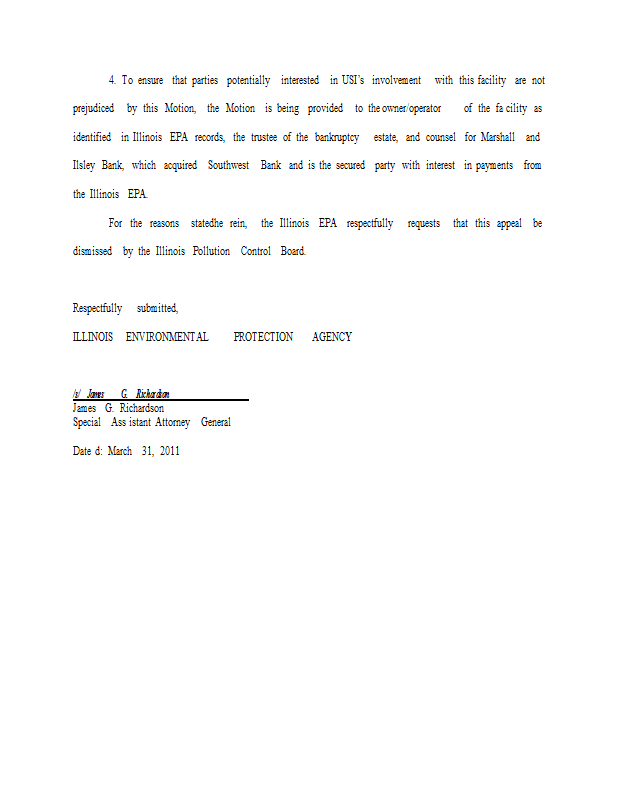 4. To ensure that parties potentially interested in USI's involvement with this facility are not prejudiced by this Motion, the Motion is being provided to the owner/operator of the fa cility as identified in Illinois EPA records, the trustee of the bankruptcy estate, and counsel for Marshall and Ilsley Bank, which acquired Southwest Bank and is the secured party with interest in payments from the Illinois EPA.

For the reasons statedhe rein, the Illinois EPA respectfully requests that this appeal be dismissed by the Illinois Pollution Control Board.

Respectfully submitted,

ILLINOIS ENVIRONMENTAL PROTECTION AGENCY

/s/ James G. Richardson
James G. Richardson
Special Ass istant Attorney General

Date d: March 31, 2011